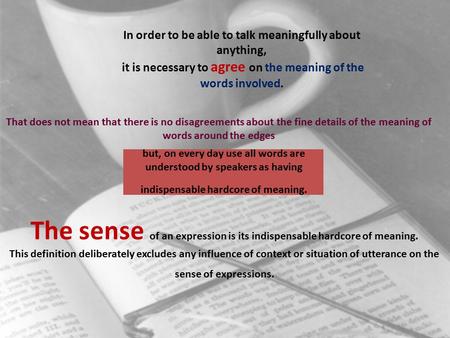 In order to be able to talk meaningfully about anything,
it is necessary to agree on the meaning of the words involved.

That does not mean that there is no disagreements about the fine details of the meaning of words around the edges

but, on every day use all words are understood by speakers as having

indispensable hardcore of meaning.

The sense of an expression is its indispensable hardcore of meaning.
This definition deliberately excludes any influence of context or situation of utterance on the sense of expressions.